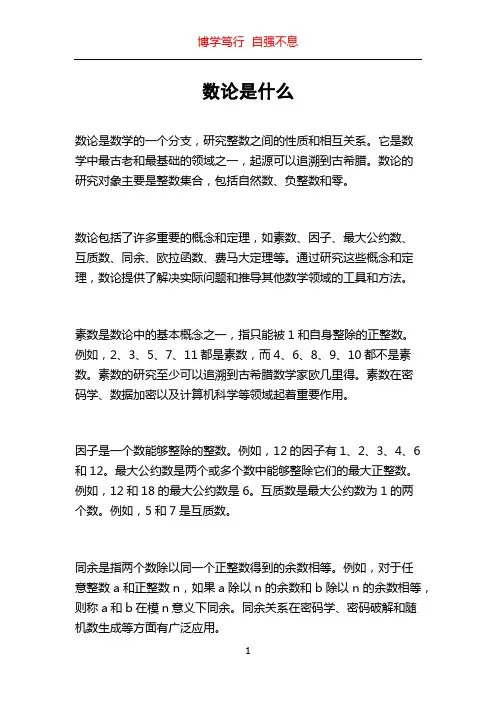 博学笃行 自强不息

数论是什么

数论是数学的一个分支，研究整数之间的性质和相互关系。它是数学中最古老和最基础的领域之一，起源可以追溯到古希腊。数论的研究对象主要是整数集合，包括自然数、负整数和零。

数论包括了许多重要的概念和定理，如素数、因子、最大公约数、互质数、同余、欧拉函数、费马大定理等。通过研究这些概念和定理，数论提供了解决实际问题和推导其他数学领域的工具和方法。

素数是数论中的基本概念之一，指只能被 1 和自身整除的正整数。例如，2、3、5、7、11 都是素数，而 4、6、8、9、10 都不是素数。素数的研究至少可以追溯到古希腊数学家欧几里得。素数在密码学、数据加密以及计算机科学等领域起着重要作用。

因子是一个数能够整除的整数。例如，12 的因子有 1、2、3、4、6 和 12。最大公约数是两个或多个数中能够整除它们的最大正整数。例如，12 和 18 的最大公约数是 6。互质数是最大公约数为 1 的两个数。例如，5 和 7 是互质数。

同余是指两个数除以同一个正整数得到的余数相等。例如，对于任意整数 a 和正整数 n，如果 a 除以 n 的余数和 b 除以 n 的余数相等，则称 a 和 b 在模 n 意义下同余。同余关系在密码学、密码破解和随机数生成等方面有广泛应用。

1